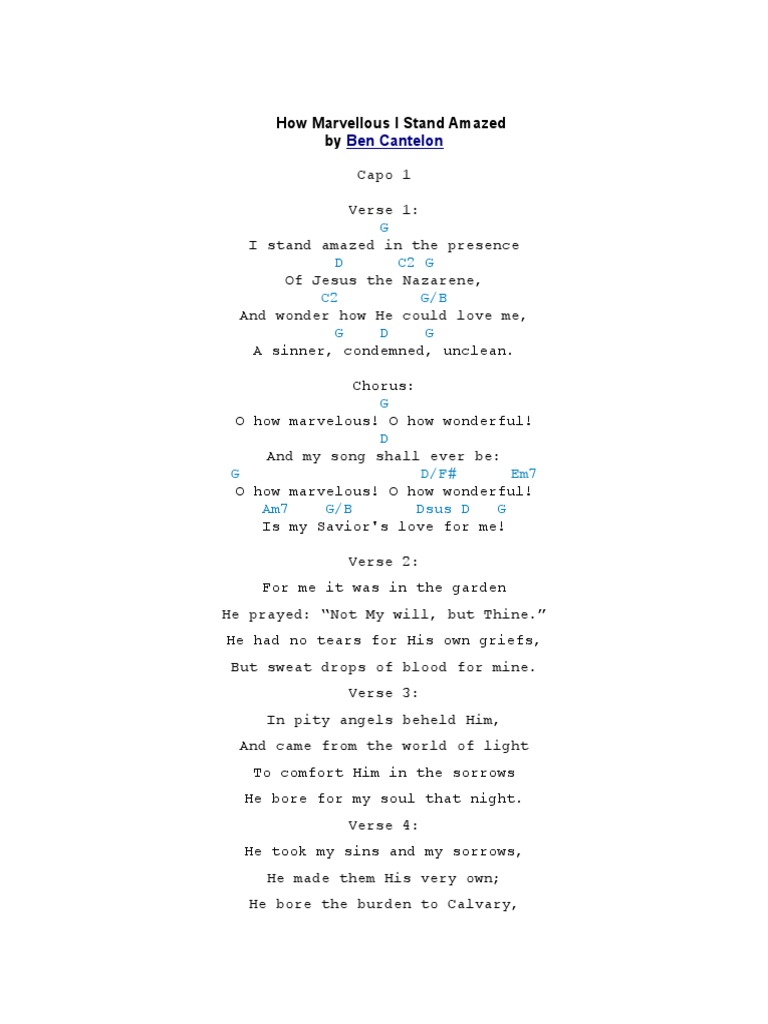 How Marvellous I Stand Amazed
by Ben Cantelon

Capo 1

Verse 1:
G
I stand amazed in the presence
D C2 G
Of Jesus the Nazarene,
C2 G/B
And wonder how He could love me,
G D G
A sinner, condemned, unclean.

Chorus:
G
O how marvelous! O how wonderful!
D
And my song shall ever be:
G D/F# Em7
O how marvelous! O how wonderful!
Am7 G/B Dsus D G
Is my Savior's love for me!

Verse 2:

For me it was in the garden

He prayed: “Not My will, but Thine.”

He had no tears for His own griefs,

But sweat drops of blood for mine.

Verse 3:

In pity angels beheld Him,

And came from the world of light

To comfort Him in the sorrows

He bore for my soul that night.

Verse 4:

He took my sins and my sorrows,

He made them His very own;

He bore the burden to Calvary,